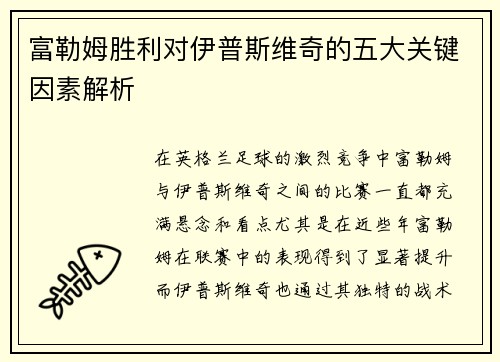 富勒姆胜利对伊普斯维奇的五大关键因素解析

在英格兰足球的激烈竞争中富勒姆与伊普斯维奇之间的比赛一直都充满悬念和看点尤其是在近些年富勒姆在联赛中的表现得到了显著提升而伊普斯维奇也通过其独特的战术